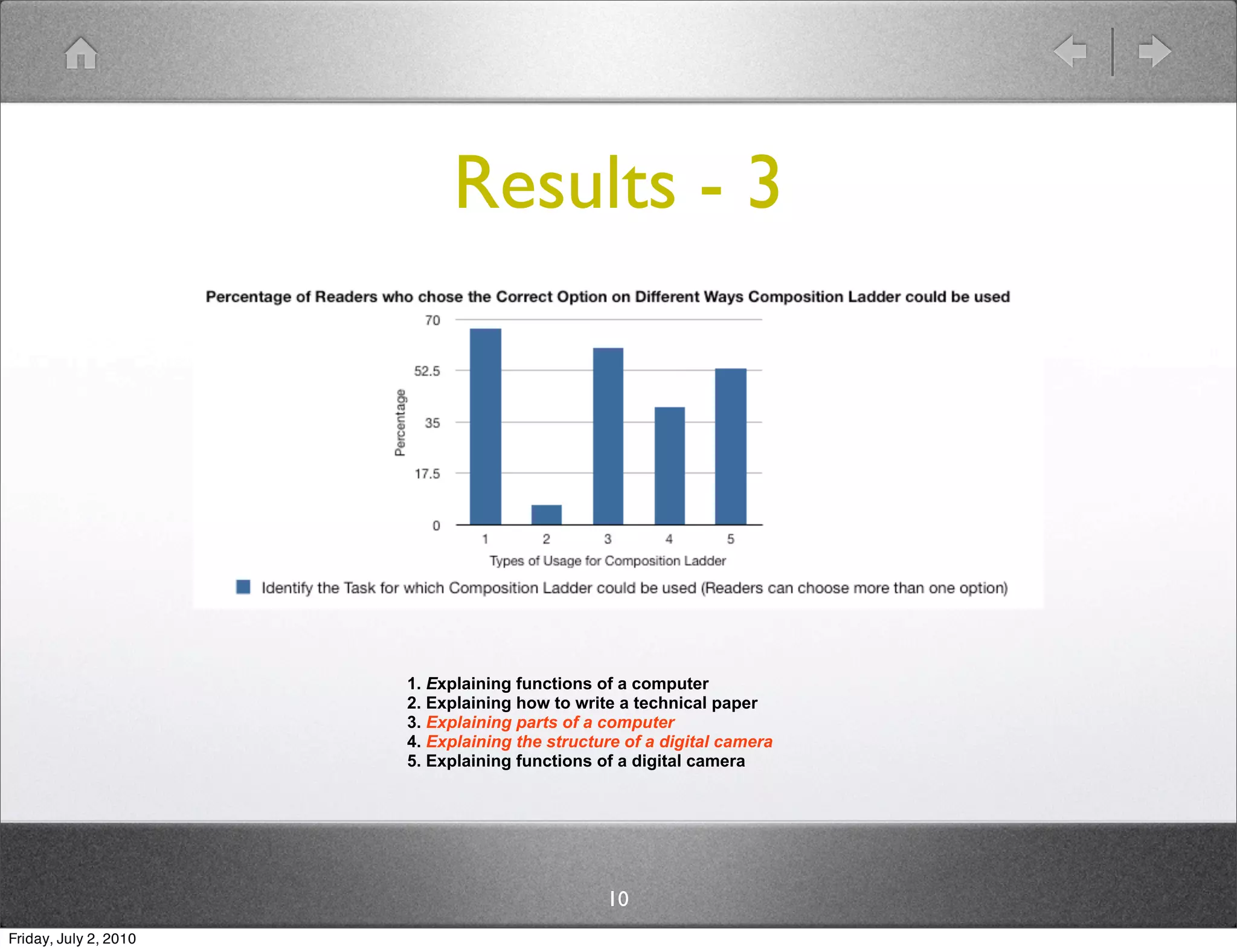 Results - 3

Percentage of Readers who chose the Correct Option on Different Ways Composition Ladder could be used

70
52.5
35
17.5
0

Percentage

1 2 3 4 5

Types of Usage for Composition Ladder

Identify the Task for which Composition Ladder could be used (Readers can choose more than one option)

1. Explaining functions of a computer
2. Explaining how to write a technical paper
3. Explaining parts of a computer
4. Explaining the structure of a digital camera
5. Explaining functions of a digital camera

10

Friday, July 2, 2010